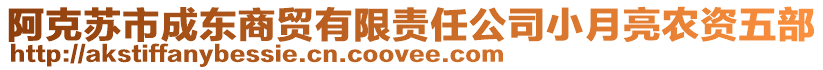 阿克苏市成东商贸有限责任公司小月亮农资五部
http://akstiffanybessie.cn.coovee.com